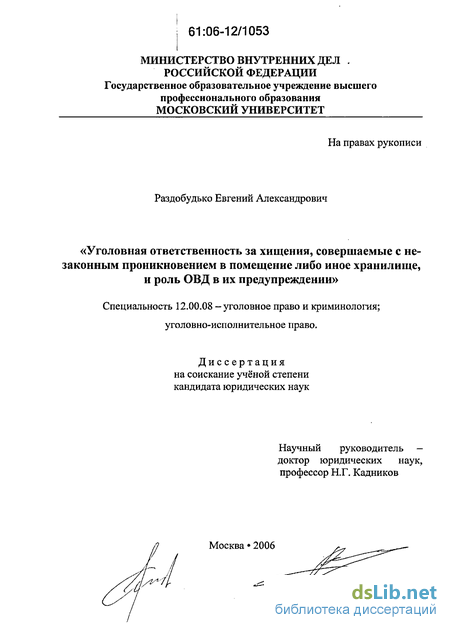 61:06-12/1053

МИНИСТЕРСТВО ВНУТРЕННИХ ДЕЛ
РОССИЙСКОЙ ФЕДЕРАЦИИ
Государственное образовательное учреждение высшего профессионального образования
МОСКОВСКИЙ УНИВЕРСИТЕТ

На правах рукописи

Раздобудько Евгений Александрович

«Уголовная ответственность за хищения, совершаемые с незаконным проникновением в помещение либо иное хранилище, и роль ОВД в их предупреждении»

Специальность 12.00.08 – уголовное право и криминология; уголовно-исполнительное право.

Диссертация
на соискание учёной степени
кандидата юридических наук

Научный руководитель – доктор юридических наук, профессор Н.Г. Кадников

Москва • 2006

dsLib.net
библиотека диссертаций